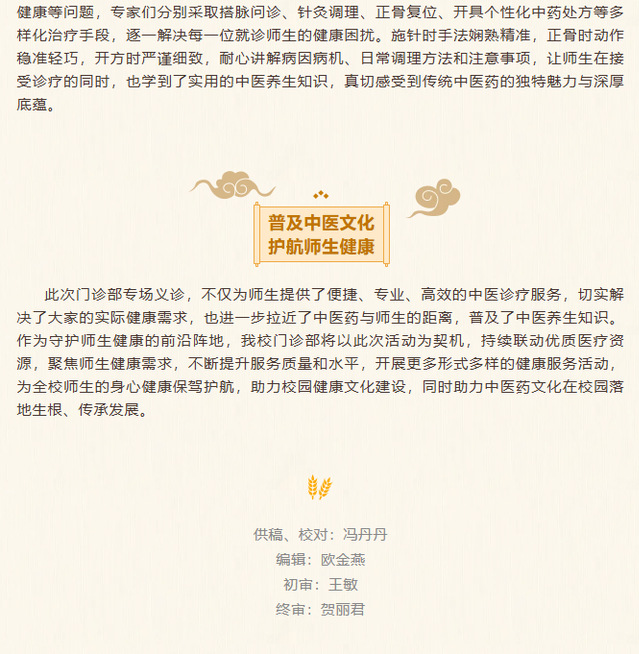 健康等问题，专家们分别采取搭脉问诊、针灸调理、正骨复位、开具个性化中药处方等多样化治疗手段，逐一解决每一位就诊师生的健康困扰。施针时手法娴熟精准，正骨时动作稳准轻巧，开方时严谨细致，耐心讲解病因病机、日常调理方法和注意事项，让师生在接受诊疗的同时，也学到了实用的中医养生知识，真切感受到传统中医药的独特魅力与深厚底蕴。

普及中医文化
护航师生健康

此次门诊部专场义诊，不仅为师生提供了便捷、专业、高效的中医诊疗服务，切实解决了大家的实际健康需求，也进一步拉近了中医药与师生的距离，普及了中医养生知识。作为守护师生健康的前沿阵地，我校门诊部将以此次活动为契机，持续联动优质医疗资源，聚焦师生健康需求，不断提升服务质量和水平，开展更多形式多样的健康服务活动，为全校师生的身心健康保驾护航，助力校园健康文化建设，同时助力中医药文化在校园落地生根、传承发展。

供稿、校对：冯丹丹
编辑：欧金燕
初审：王敏
终审：贺丽君